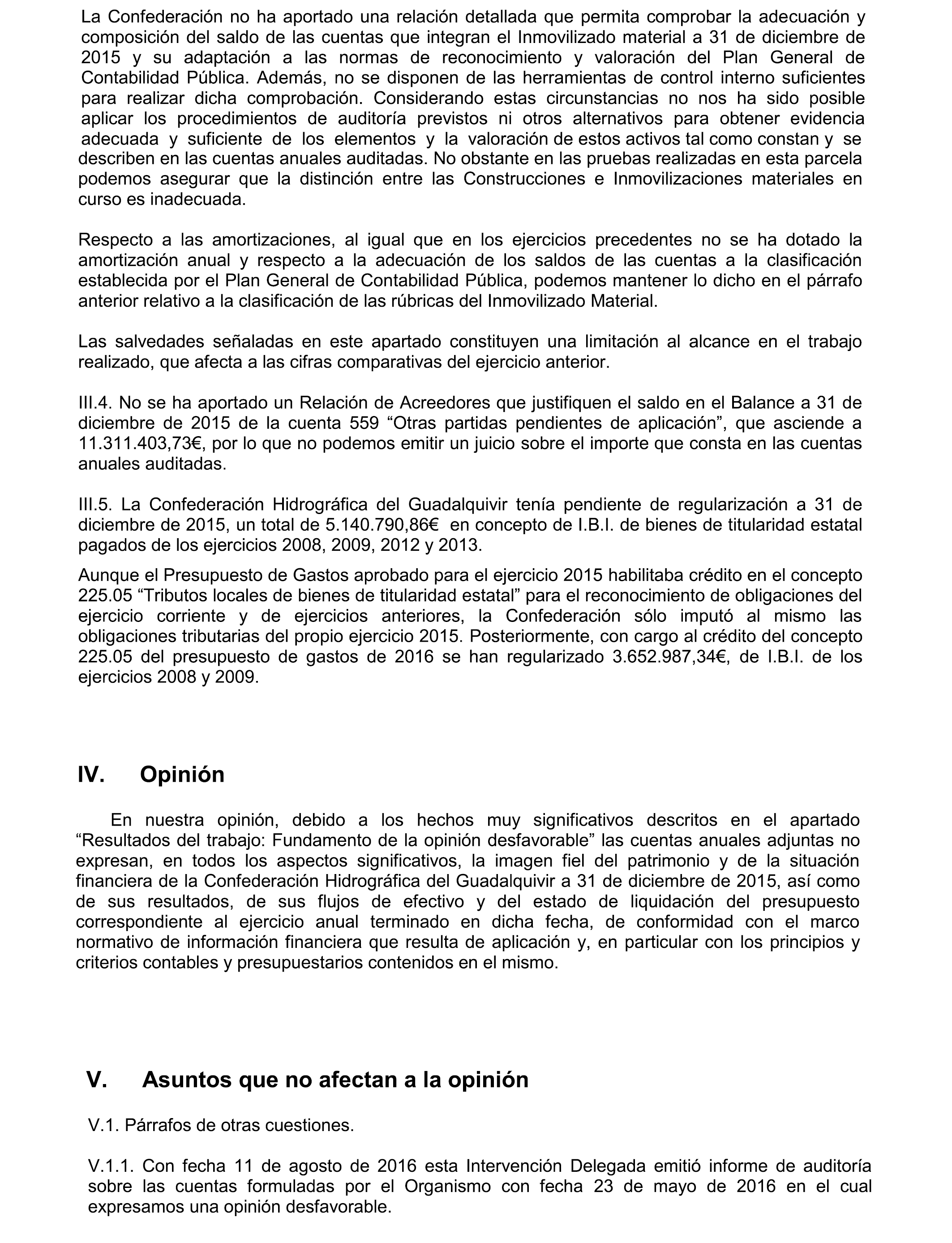 La Confederación no ha aportado una relación detallada que permita comprobar la adecuación y composición del saldo de las cuentas que integran el Inmovilizado material a 31 de diciembre de 2015 y su adaptación a las normas de reconocimiento y valoración del Plan General de Contabilidad Pública. Además, no se disponen de las herramientas de control interno suficientes para realizar dicha comprobación. Considerando estas circunstancias no nos ha sido posible aplicar los procedimientos de auditoría previstos ni otros alternativos para obtener evidencia adecuada y suficiente de los elementos y la valoración de estos activos tal como constan y se describen en las cuentas anuales auditadas. No obstante en las pruebas realizadas en esta parcela podemos asegurar que la distinción entre las Construcciones e Inmovilizaciones materiales en curso es inadecuada.

Respecto a las amortizaciones, al igual que en los ejercicios precedentes no se ha dotado la amortización anual y respecto a la adecuación de los saldos de las cuentas a la clasificación establecida por el Plan General de Contabilidad Pública, podemos mantener lo dicho en el párrafo anterior relativo a la clasificación de las rúbricas del Inmovilizado Material.

Las salvedades señaladas en este apartado constituyen una limitación al alcance en el trabajo realizado, que afecta a las cifras comparativas del ejercicio anterior.

III.4. No se ha aportado un Relación de Acreedores que justifiquen el saldo en el Balance a 31 de diciembre de 2015 de la cuenta 559 “Otras partidas pendientes de aplicación”, que asciende a 11.311.403,73€, por lo que no podemos emitir un juicio sobre el importe que consta en las cuentas anuales auditadas.

III.5. La Confederación Hidrográfica del Guadalquivir tenía pendiente de regularización a 31 de diciembre de 2015, un total de 5.140.790,86€ en concepto de I.B.I. de bienes de titularidad estatal pagados de los ejercicios 2008, 2009, 2012 y 2013.

Aunque el Presupuesto de Gastos aprobado para el ejercicio 2015 habilitaba crédito en el concepto 225.05 “Tributos locales de bienes de titularidad estatal” para el reconocimiento de obligaciones del ejercicio corriente y de ejercicios anteriores, la Confederación sólo imputó al mismo las obligaciones tributarias del propio ejercicio 2015. Posteriormente, con cargo al crédito del concepto 225.05 del presupuesto de gastos de 2016 se han regularizado 3.652.987,34€, de I.B.I. de los ejercicios 2008 y 2009.

IV. Opinión

En nuestra opinión, debido a los hechos muy significativos descritos en el apartado “Resultados del trabajo: Fundamento de la opinión desfavorable” las cuentas anuales adjuntas no expresan, en todos los aspectos significativos, la imagen fiel del patrimonio y de la situación financiera de la Confederación Hidrográfica del Guadalquivir a 31 de diciembre de 2015, así como de sus resultados, de sus flujos de efectivo y del estado de liquidación del presupuesto correspondiente al ejercicio anual terminado en dicha fecha, de conformidad con el marco normativo de información financiera que resulta de aplicación y, en particular con los principios y criterios contables y presupuestarios contenidos en el mismo.

V. Asuntos que no afectan a la opinión

V.1. Párrafos de otras cuestiones.

V.1.1. Con fecha 11 de agosto de 2016 esta Intervención Delegada emitió informe de auditoría sobre las cuentas formuladas por el Organismo con fecha 23 de mayo de 2016 en el cual expresamos una opinión desfavorable.